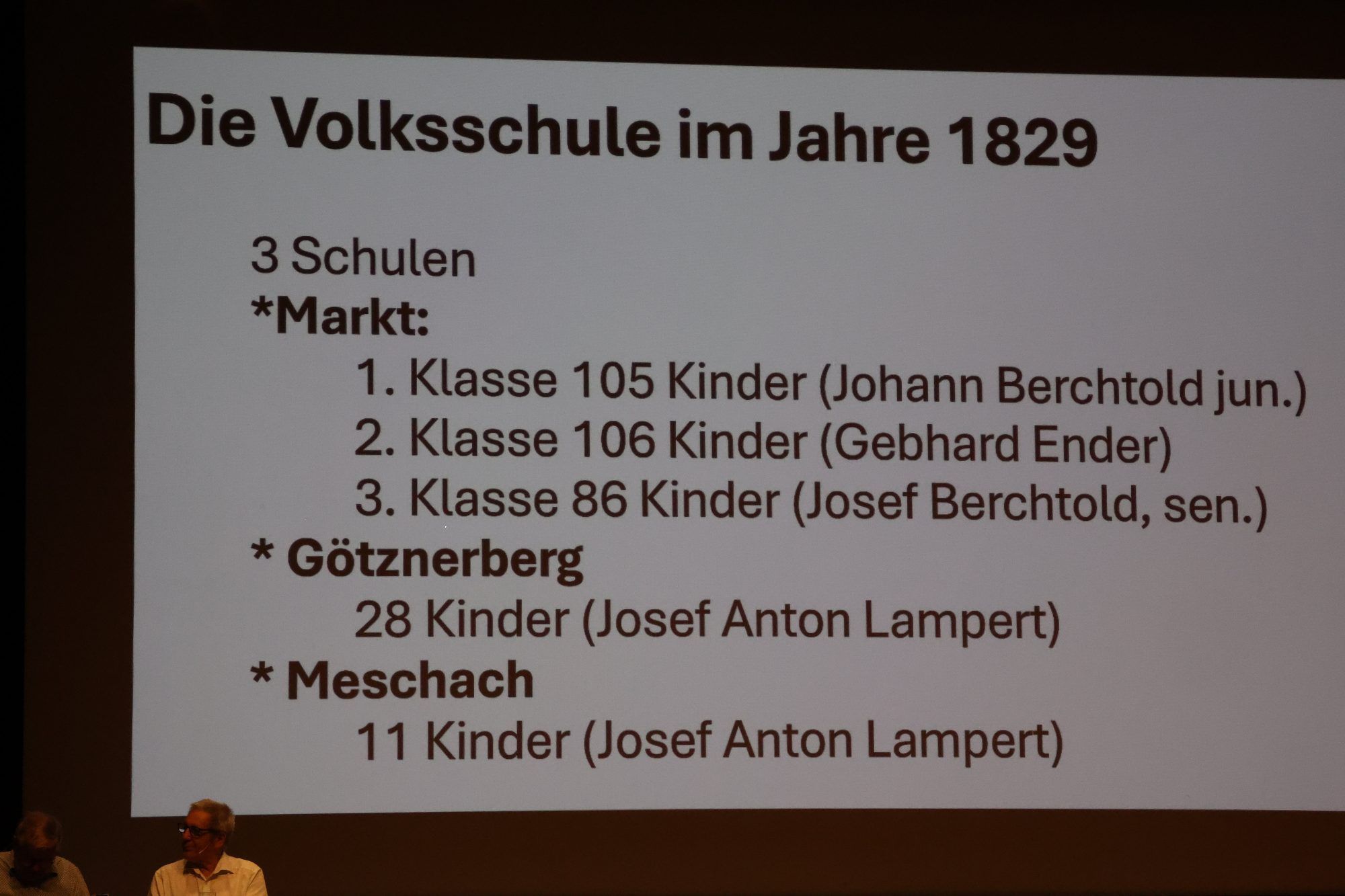 Die Volksschule im Jahre 1829

3 Schulen
*Markt:
1. Klasse 105 Kinder (Johann Berchtold jun.)
2. Klasse 106 Kinder (Gebhard Ender)
3. Klasse 86 Kinder (Josef Berchtold, sen.)
* Götznerberg
28 Kinder (Josef Anton Lampert)
* Meschach
11 Kinder (Josef Anton Lampert)